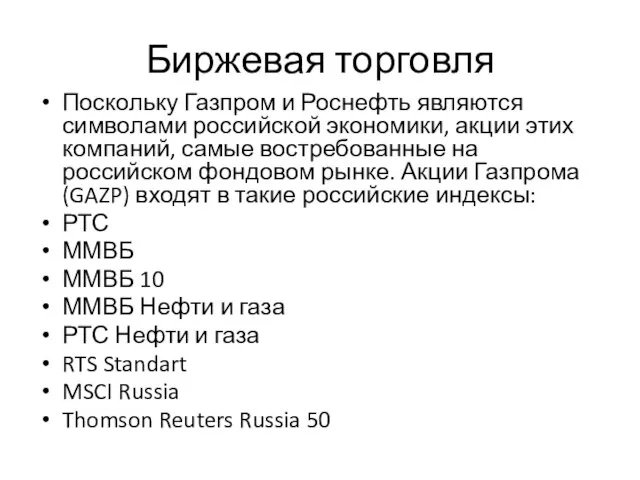 Биржевая торговля

• Поскольку Газпром и Роснефть являются символами российской экономики, акции этих компаний, самые востребованные на российском фондовом рынке. Акции Газпрома (GAZP) входят в такие российские индексы:
• РТС
• ММВБ
• ММВБ 10
• ММВБ Нефти и газа
• РТС Нефти и газа
• RTS Standart
• MSCI Russia
• Thomson Reuters Russia 50